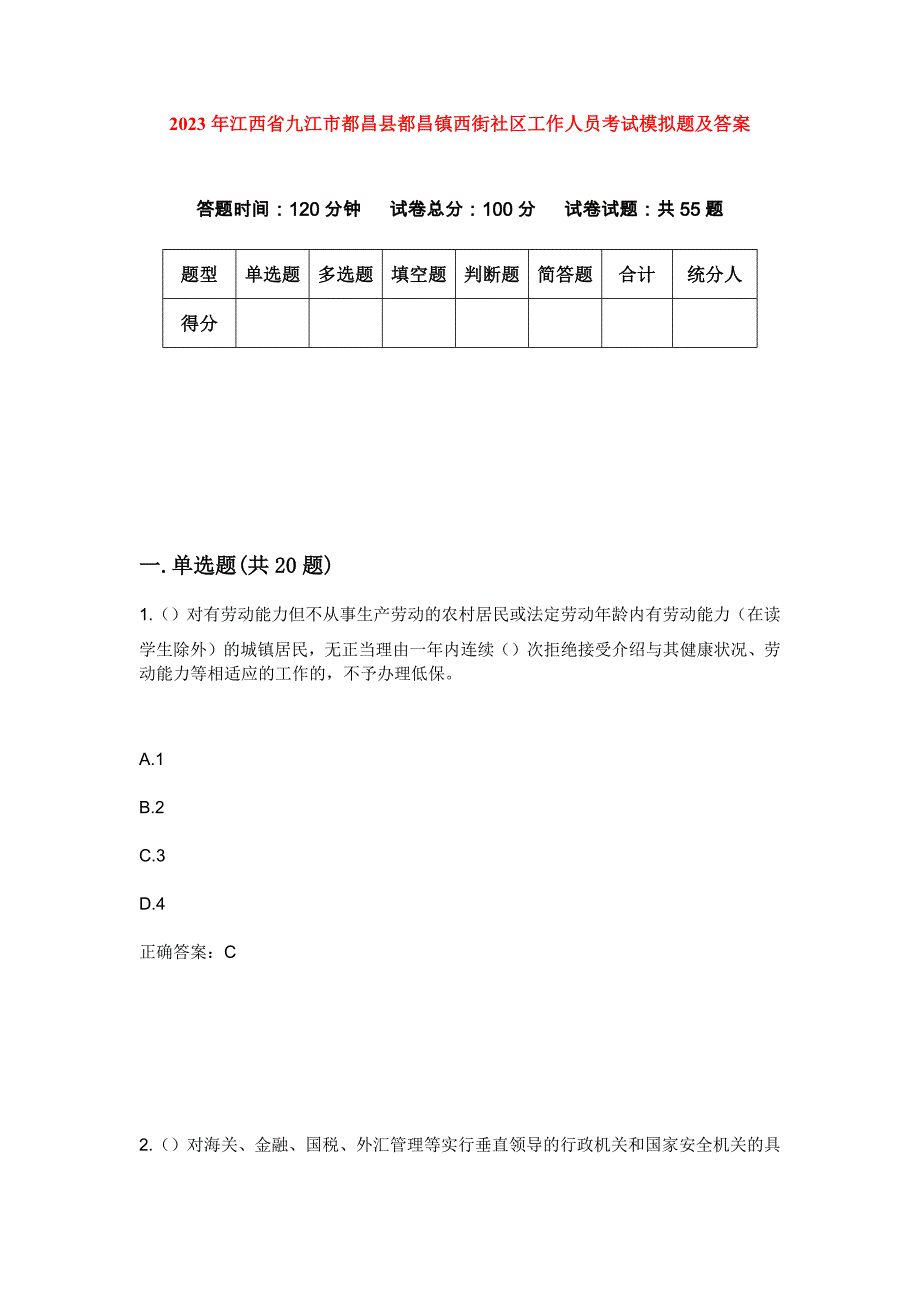 2023年江西省九江市都昌县都昌镇西街社区工作人员考试模拟题及答案

答题时间：120分钟　试卷总分：100分　试卷试题：共55题

| 题型 | 单选题 | 多选题 | 填空题 | 判断题 | 简答题 | 合计 | 统分人 |
|---|---|---|---|---|---|---|---|
| 得分 | | | | | | | |

一.单选题(共20题)

1.（）对有劳动能力但不从事生产劳动的农村居民或法定劳动年龄内有劳动能力（在读学生除外）的城镇居民，无正当理由一年内连续（）次拒绝接受介绍与其健康状况、劳动能力等相适应的工作的，不予办理低保。

A.1

B.2

C.3

D.4

正确答案：C

2.（）对海关、金融、国税、外汇管理等实行垂直领导的行政机关和国家安全机关的具